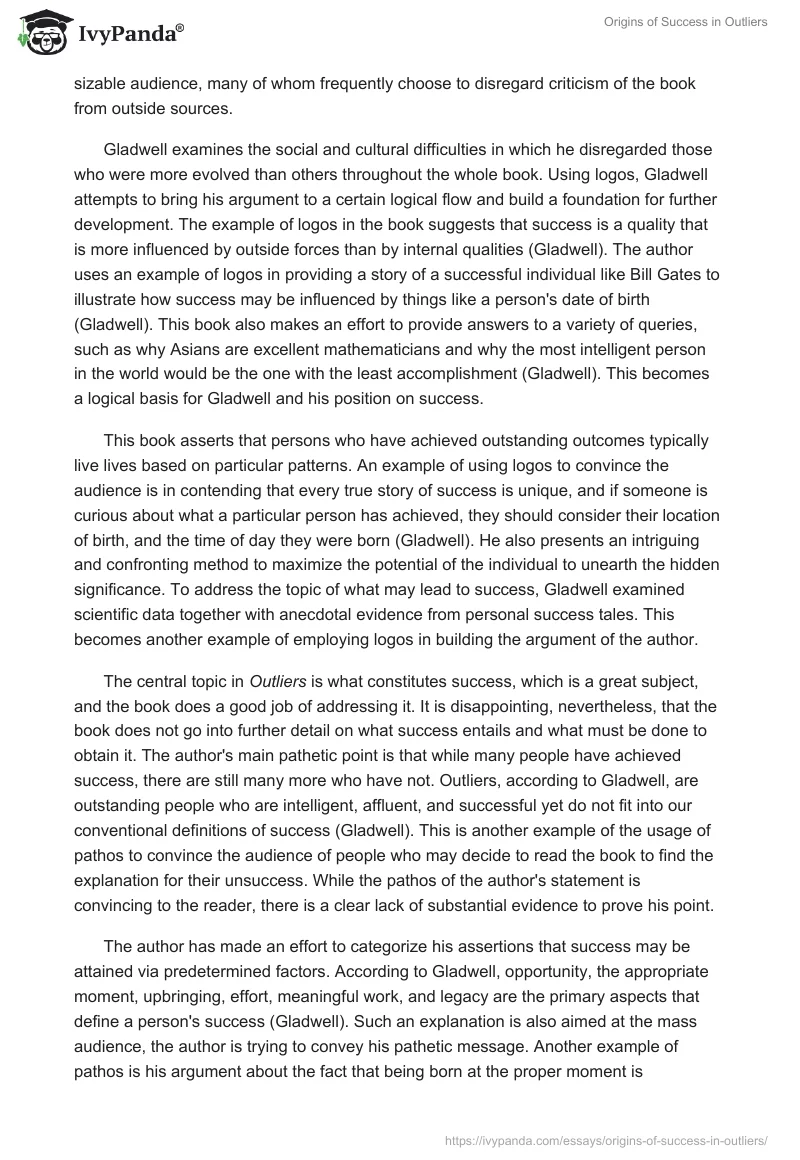 IvyPanda®

Origins of Success in Outliers

sizable audience, many of whom frequently choose to disregard criticism of the book from outside sources.

Gladwell examines the social and cultural difficulties in which he disregarded those who were more evolved than others throughout the whole book. Using logos, Gladwell attempts to bring his argument to a certain logical flow and build a foundation for further development. The example of logos in the book suggests that success is a quality that is more influenced by outside forces than by internal qualities (Gladwell). The author uses an example of logos in providing a story of a successful individual like Bill Gates to illustrate how success may be influenced by things like a person's date of birth (Gladwell). This book also makes an effort to provide answers to a variety of queries, such as why Asians are excellent mathematicians and why the most intelligent person in the world would be the one with the least accomplishment (Gladwell). This becomes a logical basis for Gladwell and his position on success.

This book asserts that persons who have achieved outstanding outcomes typically live lives based on particular patterns. An example of using logos to convince the audience is in contending that every true story of success is unique, and if someone is curious about what a particular person has achieved, they should consider their location of birth, and the time of day they were born (Gladwell). He also presents an intriguing and confronting method to maximize the potential of the individual to unearth the hidden significance. To address the topic of what may lead to success, Gladwell examined scientific data together with anecdotal evidence from personal success tales. This becomes another example of employing logos in building the argument of the author.

The central topic in Outliers is what constitutes success, which is a great subject, and the book does a good job of addressing it. It is disappointing, nevertheless, that the book does not go into further detail on what success entails and what must be done to obtain it. The author's main pathetic point is that while many people have achieved success, there are still many more who have not. Outliers, according to Gladwell, are outstanding people who are intelligent, affluent, and successful yet do not fit into our conventional definitions of success (Gladwell). This is another example of the usage of pathos to convince the audience of people who may decide to read the book to find the explanation for their unsuccess. While the pathos of the author's statement is convincing to the reader, there is a clear lack of substantial evidence to prove his point.

The author has made an effort to categorize his assertions that success may be attained via predetermined factors. According to Gladwell, opportunity, the appropriate moment, upbringing, effort, meaningful work, and legacy are the primary aspects that define a person's success (Gladwell). Such an explanation is also aimed at the mass audience, the author is trying to convey his pathetic message. Another example of pathos is his argument about the fact that being born at the proper moment is

https://ivypanda.com/essays/origins-of-success-in-outliers/